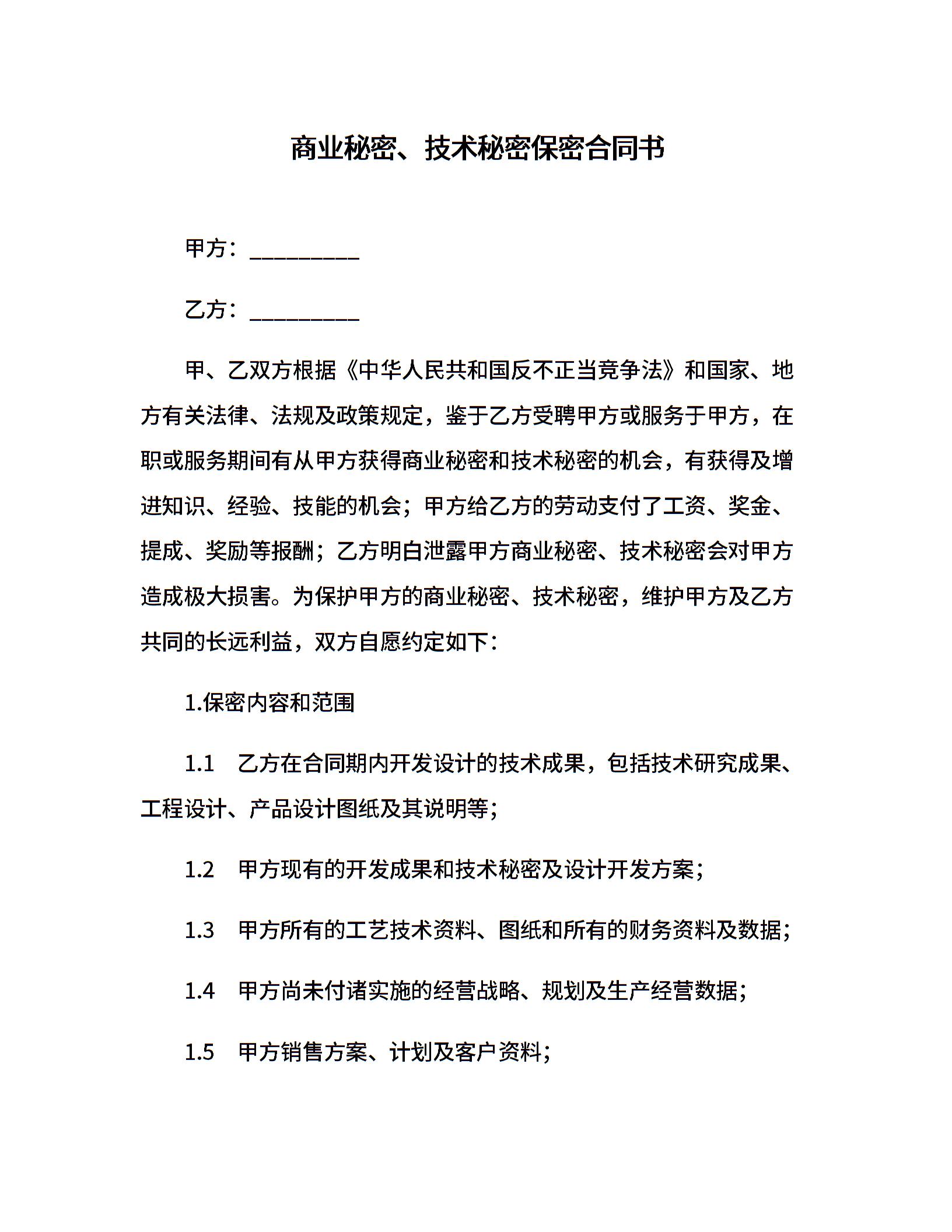 商业秘密、技术秘密保密合同书

甲方：__________

乙方：__________

甲、乙双方根据《中华人民共和国反不正当竞争法》和国家、地方有关法律、法规及政策规定，鉴于乙方受聘甲方或服务于甲方，在职或服务期间有从甲方获得商业秘密和技术秘密的机会，有获得及增进知识、经验、技能的机会；甲方给乙方的劳动支付了工资、奖金、提成、奖励等报酬；乙方明白泄露甲方商业秘密、技术秘密会对甲方造成极大损害。为保护甲方的商业秘密、技术秘密，维护甲方及乙方共同的长远利益，双方自愿约定如下：

1.保密内容和范围

1.1　乙方在合同期内开发设计的技术成果，包括技术研究成果、工程设计、产品设计图纸及其说明等；

1.2　甲方现有的开发成果和技术秘密及设计开发方案；

1.3　甲方所有的工艺技术资料、图纸和所有的财务资料及数据；

1.4　甲方尚未付诸实施的经营战略、规划及生产经营数据；

1.5　甲方销售方案、计划及客户资料；